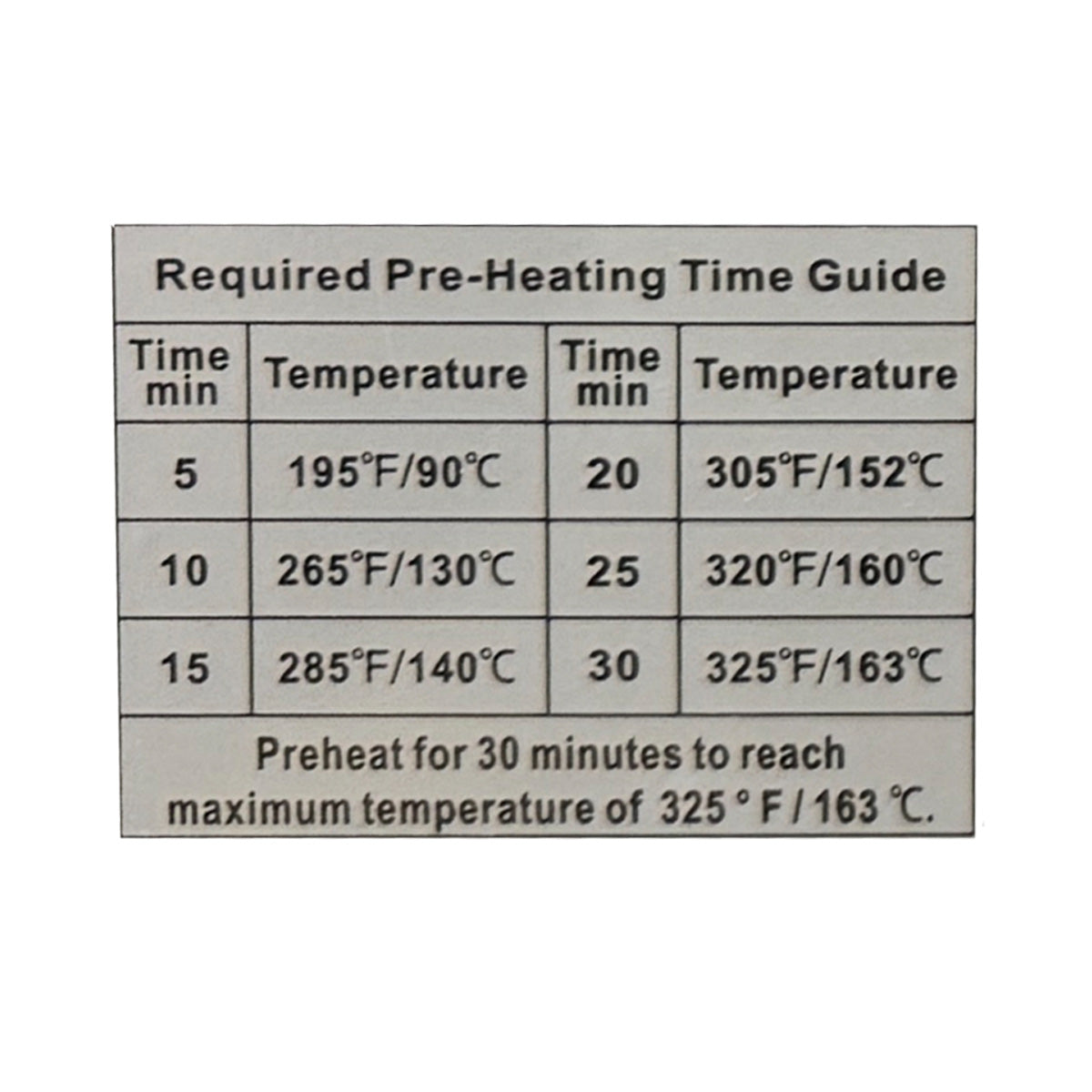 Required Pre-Heating Time Guide

| Time min | Temperature | Time min | Temperature |
|---|---|---|---|
| 5 | 195°F/90℃ | 20 | 305°F/152℃ |
| 10 | 265°F/130℃ | 25 | 320°F/160℃ |
| 15 | 285°F/140℃ | 30 | 325°F/163℃ |

Preheat for 30 minutes to reach maximum temperature of 325 ° F / 163 ℃.